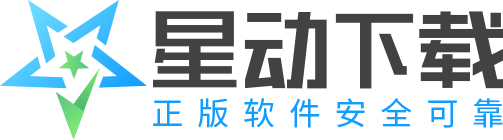 星动下载
正版软件安全可靠